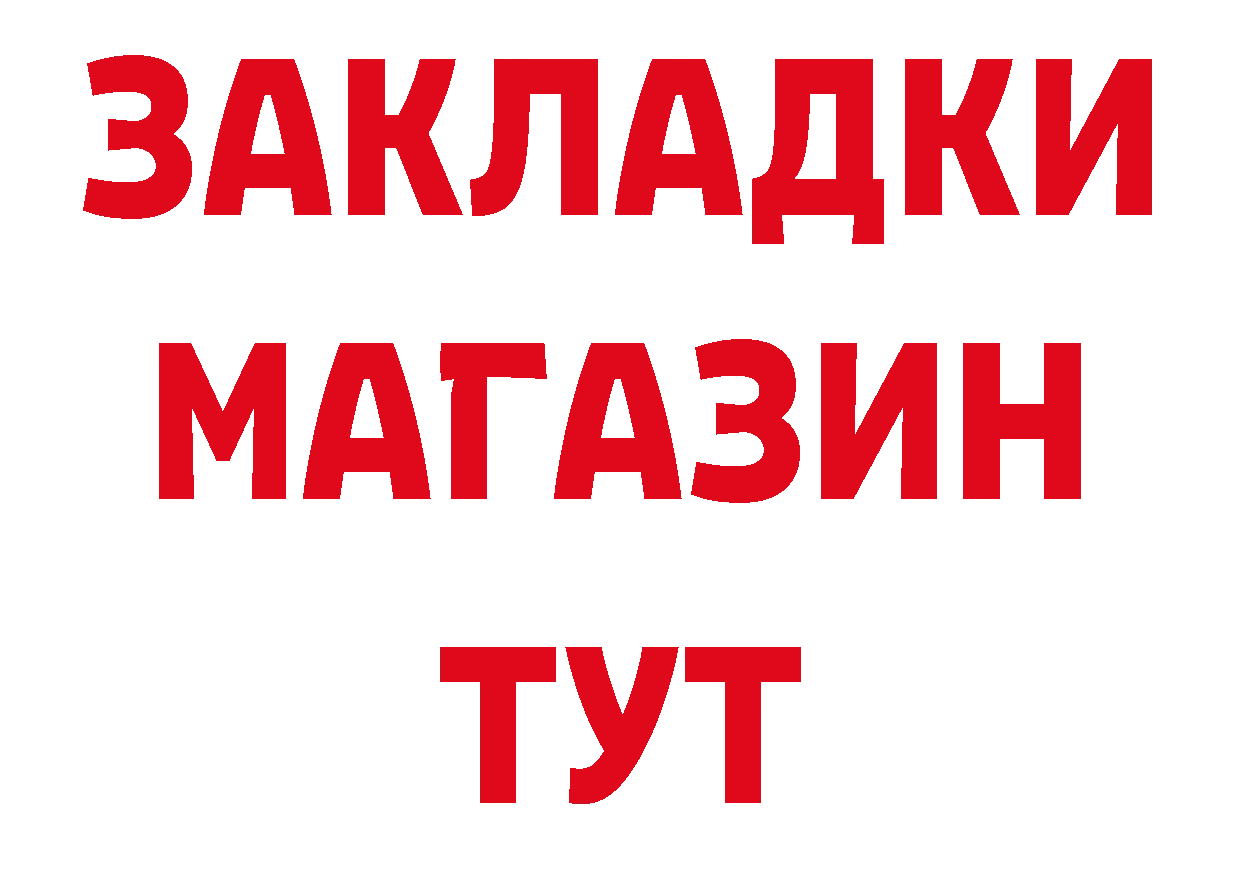 ЗАКЛАДКИ
МАГАЗИН
ТУТ